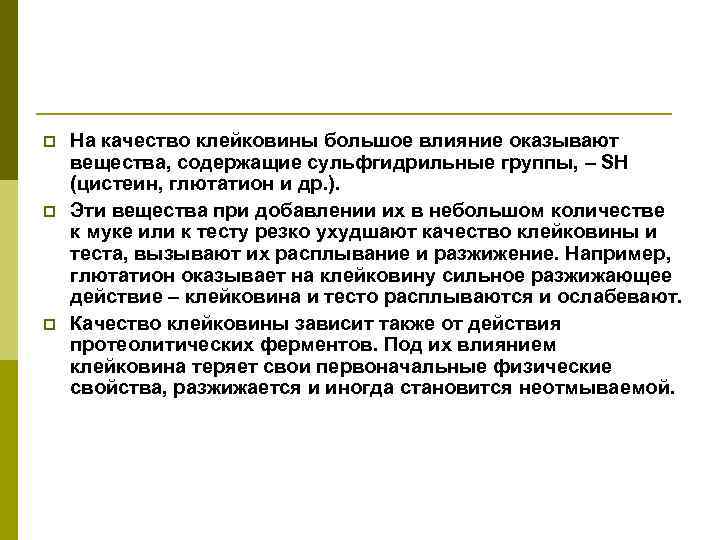 На качество клейковины большое влияние оказывают вещества, содержащие сульфгидрильные группы, – SH (цистеин, глютатион и др.).

Эти вещества при добавлении их в небольшом количестве к муке или к тесту резко ухудшают качество клейковины и теста, вызывают их расплывание и разжижение. Например, глютатион оказывает на клейковину сильное разжижающее действие – клейковина и тесто расплываются и ослабевают.

Качество клейковины зависит также от действия протеолитических ферментов. Под их влиянием клейковина теряет свои первоначальные физические свойства, разжижается и иногда становится неотмываемой.